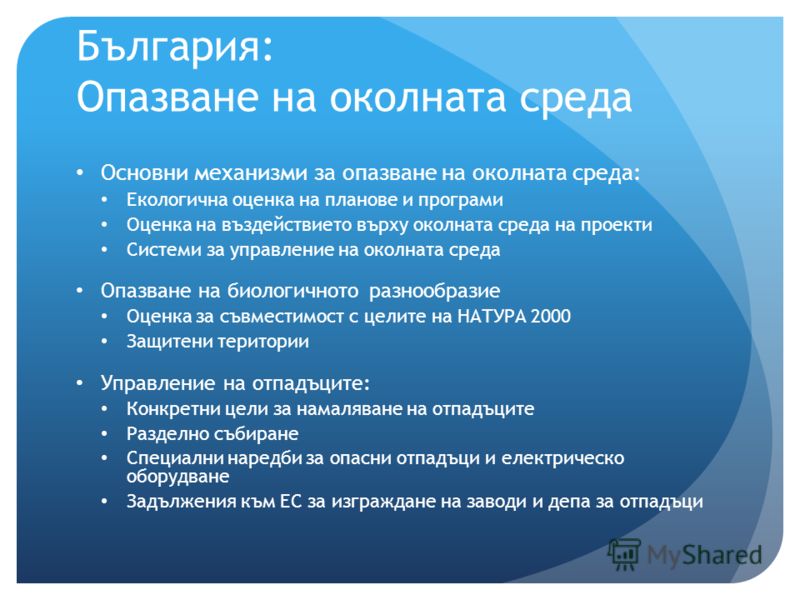 България:
Опазване на околната среда

• Основни механизми за опазване на околната среда:
  • Екологична оценка на планове и програми
  • Оценка на въздействието върху околната среда на проекти
  • Системи за управление на околната среда

• Опазване на биологичното разнообразие
  • Оценка за съвместимост с целите на НАТУРА 2000
  • Защитени територии

• Управление на отпадъците:
  • Конкретни цели за намаляване на отпадъците
  • Разделно събиране
  • Специални наредби за опасни отпадъци и електрическо оборудване
  • Задължения към ЕС за изграждане на заводи и депа за отпадъци

MyShared